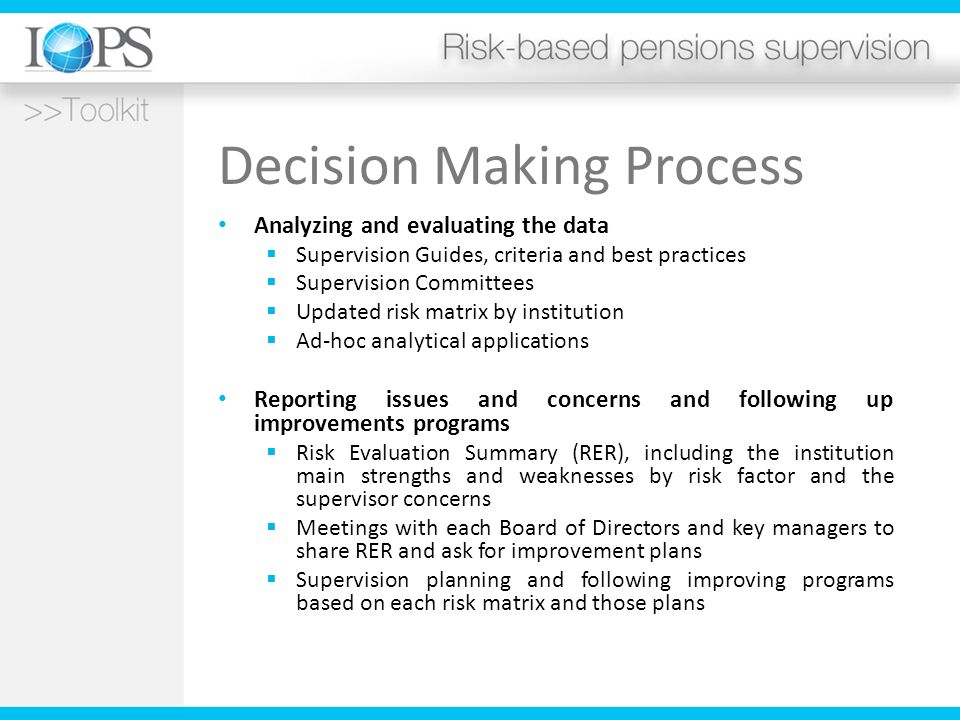 IOPS

Risk-based pensions supervision

>>Toolkit

Decision Making Process

• Analyzing and evaluating the data
 ▪ Supervision Guides, criteria and best practices
 ▪ Supervision Committees
 ▪ Updated risk matrix by institution
 ▪ Ad-hoc analytical applications

• Reporting issues and concerns and following up improvements programs
 ▪ Risk Evaluation Summary (RER), including the institution main strengths and weaknesses by risk factor and the supervisor concerns
 ▪ Meetings with each Board of Directors and key managers to share RER and ask for improvement plans
 ▪ Supervision planning and following improving programs based on each risk matrix and those plans